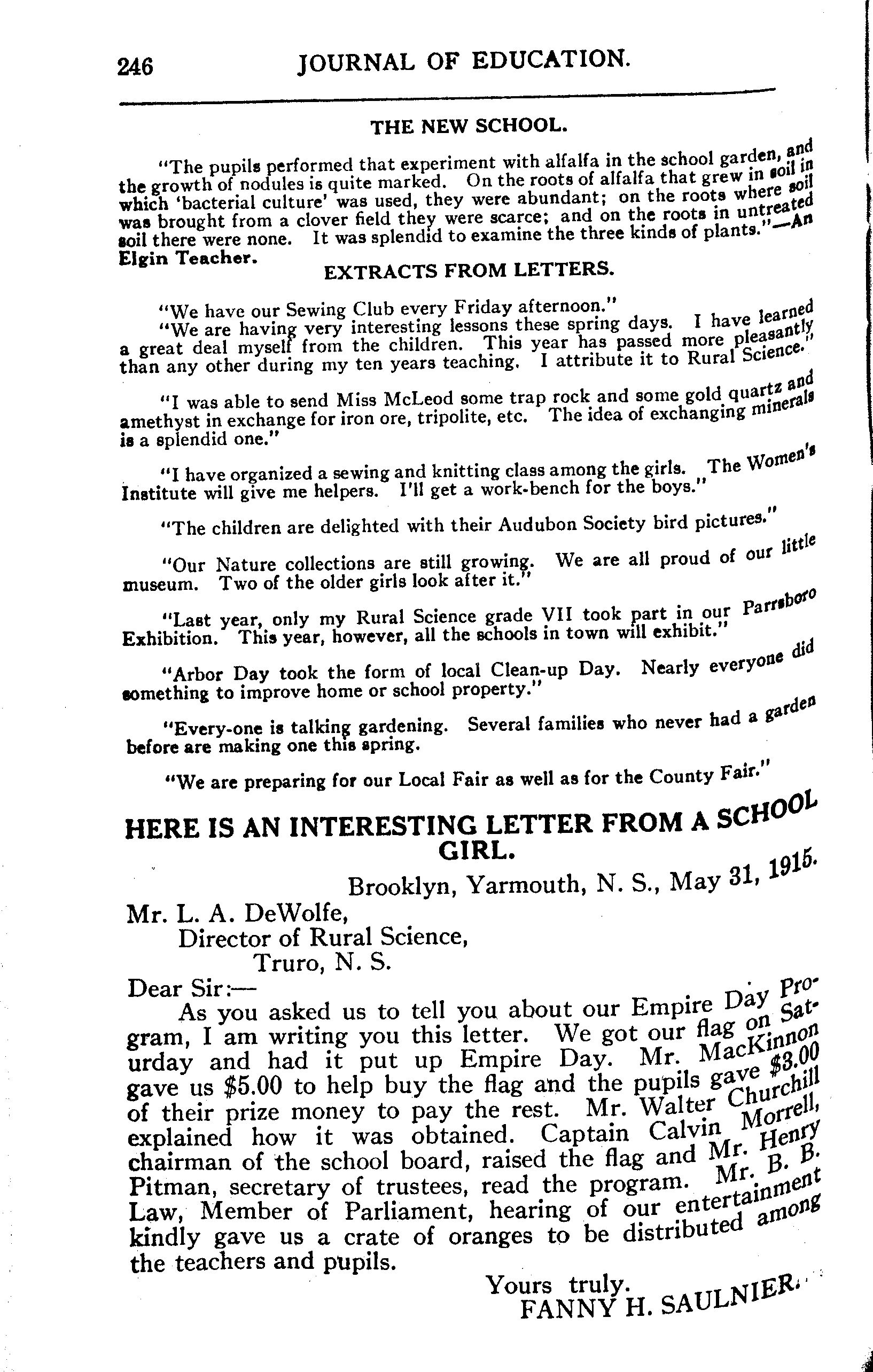 246 JOURNAL OF EDUCATION.

THE NEW SCHOOL.

"The pupils performed that experiment with alfalfa in the school garden, and the growth of nodules is quite marked. On the roots of alfalfa that grew in soil in which 'bacterial culture' was used, they were abundant; on the roots where soil was brought from a clover field they were scarce; and on the roots in untreated soil there were none. It was splendid to examine the three kinds of plants."—An Elgin Teacher.

EXTRACTS FROM LETTERS.

"We have our Sewing Club every Friday afternoon."

"We are having very interesting lessons these spring days. I have learned a great deal myself from the children. This year has passed more pleasantly than any other during my ten years teaching. I attribute it to Rural Science."

"I was able to send Miss McLeod some trap rock and some gold quartz and amethyst in exchange for iron ore, tripolite, etc. The idea of exchanging minerals is a splendid one."

"I have organized a sewing and knitting class among the girls. The Women's Institute will give me helpers. I'll get a work-bench for the boys."

"The children are delighted with their Audubon Society bird pictures."

"Our Nature collections are still growing. We are all proud of our little museum. Two of the older girls look after it."

"Last year, only my Rural Science grade VII took part in our Parrsboro Exhibition. This year, however, all the schools in town will exhibit."

"Arbor Day took the form of local Clean-up Day. Nearly everyone did something to improve home or school property."

"Every-one is talking gardening. Several families who never had a garden before are making one this spring.

"We are preparing for our Local Fair as well as for the County Fair."

HERE IS AN INTERESTING LETTER FROM A SCHOOL GIRL.

Brooklyn, Yarmouth, N. S., May 31, 1915.

Mr. L. A. DeWolfe,
Director of Rural Science,
Truro, N. S.

Dear Sir:—
As you asked us to tell you about our Empire Day Program, I am writing you this letter. We got our flag on Saturday and had it put up Empire Day. Mr. MacKinnon gave us $5.00 to help buy the flag and the pupils gave $3.00 of their prize money to pay the rest. Mr. Walter Churchill explained how it was obtained. Captain Calvin Morrell, chairman of the school board, raised the flag and Mr. Henry Pitman, secretary of trustees, read the program. Mr. B. B. Law, Member of Parliament, hearing of our entertainment kindly gave us a crate of oranges to be distributed among the teachers and pupils.

Yours truly.
FANNY H. SAULNIER.